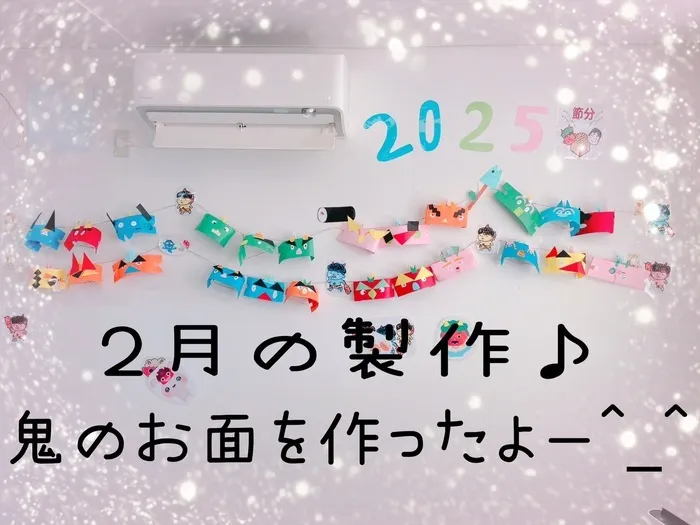 2025

節分

2月の製作♪
鬼のお面を作ったよー^_^